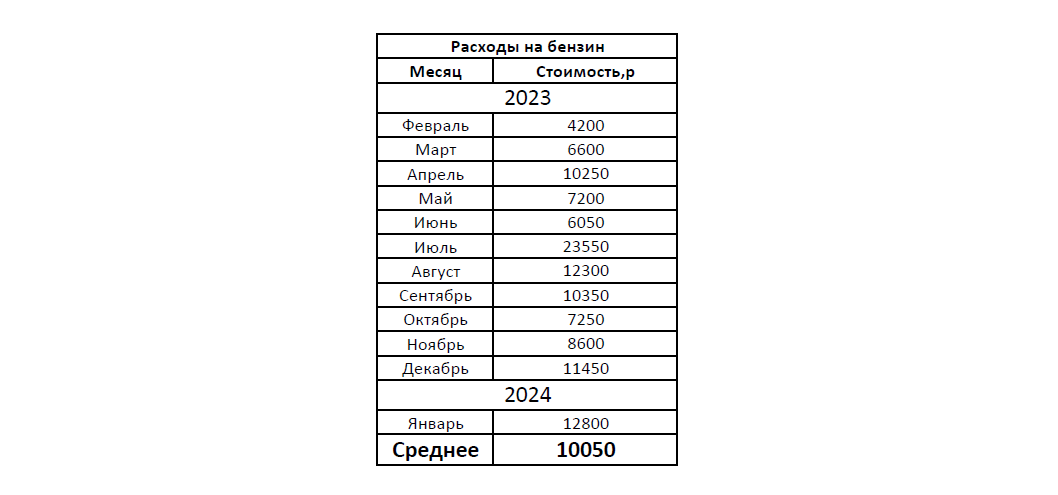 | Расходы на бензин | |
|---|---|
| Месяц | Стоимость,р |
| 2023 | |
| Февраль | 4200 |
| Март | 6600 |
| Апрель | 10250 |
| Май | 7200 |
| Июнь | 6050 |
| Июль | 23550 |
| Август | 12300 |
| Сентябрь | 10350 |
| Октябрь | 7250 |
| Ноябрь | 8600 |
| Декабрь | 11450 |
| 2024 | |
| Январь | 12800 |
| Среднее | 10050 |